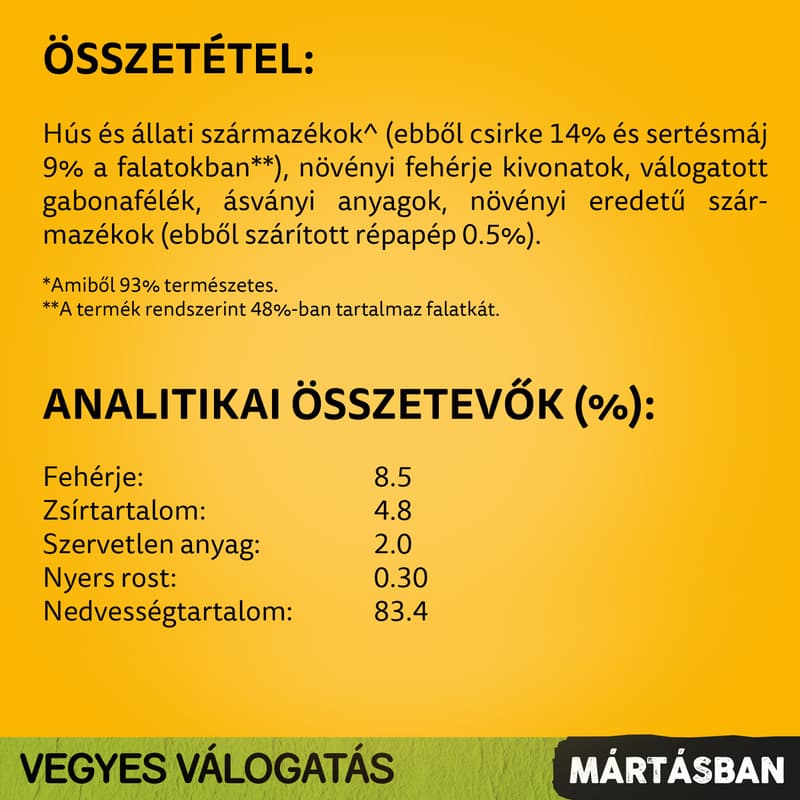 ÖSSZETÉTEL:

Hús és állati származékok^ (ebből csirke 14% és sertésmáj 9% a falatokban**), növényi fehérje kivonatok, válogatott gabonafélék, ásványi anyagok, növényi eredetű származékok (ebből szárított répapép 0.5%).

*Amiből 93% természetes.
**A termék rendszerint 48%-ban tartalmaz falatkát.

ANALITIKAI ÖSSZETEVŐK (%):

| | |
|---|---|
| Fehérje: | 8.5 |
| Zsírtartalom: | 4.8 |
| Szervetlen anyag: | 2.0 |
| Nyers rost: | 0.30 |
| Nedvességtartalom: | 83.4 |

VEGYES VÁLOGATÁS
MÁRTÁSBAN